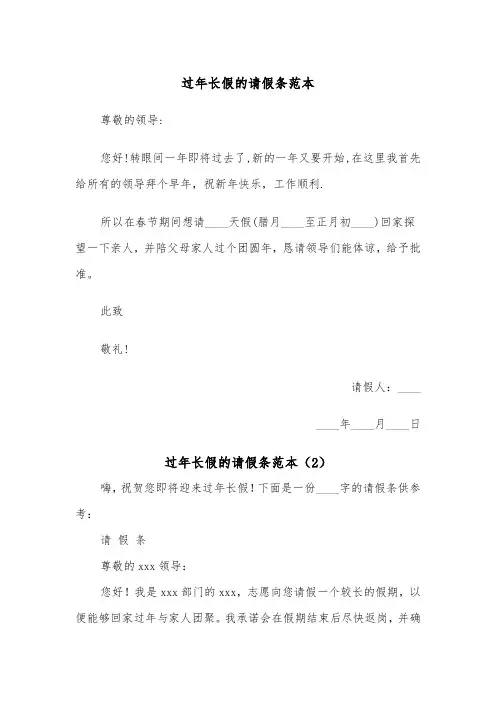 过年长假的请假条范本

尊敬的领导:

您好!转眼间一年即将过去了,新的一年又要开始,在这里我首先给所有的领导拜个早年,祝新年快乐,工作顺利.

所以在春节期间想请____天假(腊月____至正月初____)回家探望一下亲人,并陪父母家人过个团圆年,恳请领导们能体谅,给予批准。

此致

敬礼!

请假人:____

____年____月____日

过年长假的请假条范本(2)

嗨,祝贺您即将迎来过年长假!下面是一份____字的请假条供参考:

请 假 条

尊敬的 xxx 领导:

您好!我是 xxx 部门的 xxx,志愿向您请假一个较长的假期,以便能够回家过年与家人团聚。我承诺会在假期结束后尽快返岗,并确